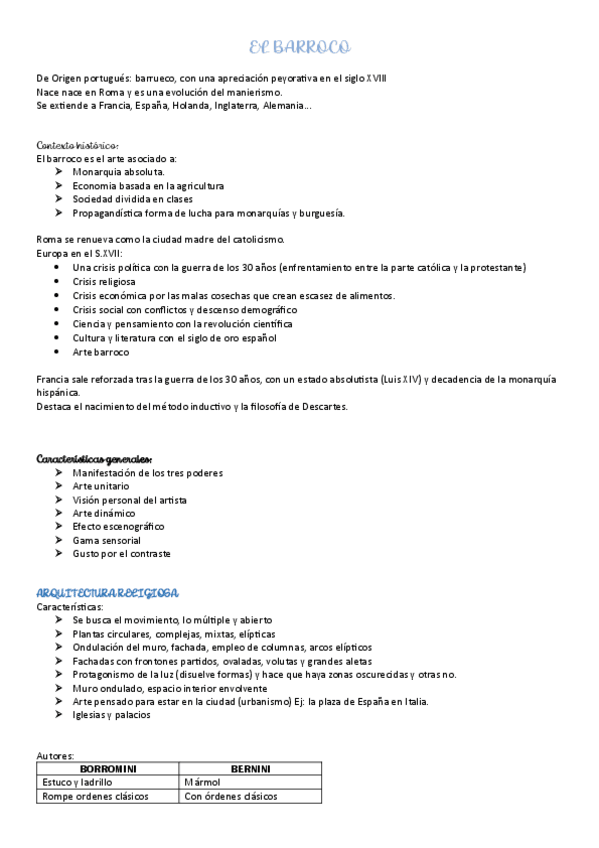 EL BARROCO

De Origen portugués: barrueco, con una apreciación peyorativa en el siglo XVIII
Nace nace en Roma y es una evolución del manierismo.
Se extiende a Francia, España, Holanda, Inglaterra, Alemania...

Contexto histórico:
El barroco es el arte asociado a:
➤ Monarquía absoluta.
➤ Economía basada en la agricultura
➤ Sociedad dividida en clases
➤ Propagandística forma de lucha para monarquías y burguesía.

Roma se renueva como la ciudad madre del catolicismo.
Europa en el S.XVII:
• Una crisis política con la guerra de los 30 años (enfrentamiento entre la parte católica y la protestante)
• Crisis religiosa
• Crisis económica por las malas cosechas que crean escasez de alimentos.
• Crisis social con conflictos y descenso demográfico
• Ciencia y pensamiento con la revolución científica
• Cultura y literatura con el siglo de oro español
• Arte barroco

Francia sale reforzada tras la guerra de los 30 años, con un estado absolutista (Luis XIV) y decadencia de la monarquía hispánica.
Destaca el nacimiento del método inductivo y la filosofía de Descartes.

Características generales:
➤ Manifestación de los tres poderes
➤ Arte unitario
➤ Visión personal del artista
➤ Arte dinámico
➤ Efecto escenográfico
➤ Gama sensorial
➤ Gusto por el contraste

ARQUITECTURA RELIGIOSA
Características:
➤ Se busca el movimiento, lo múltiple y abierto
➤ Plantas circulares, complejas, mixtas, elípticas
➤ Ondulación del muro, fachada, empleo de columnas, arcos elípticos
➤ Fachadas con frontones partidos, ovaladas, volutas y grandes aletas
➤ Protagonismo de la luz (disuelve formas) y hace que haya zonas oscurecidas y otras no.
➤ Muro ondulado, espacio interior envolvente
➤ Arte pensado para estar en la ciudad (urbanismo) Ej: la plaza de España en Italia.
➤ Iglesias y palacios

Autores:

| BORROMINI | BERNINI |
|---|---|
| Estuco y ladrillo | Mármol |
| Rompe ordenes clásicos | Con órdenes clásicos |